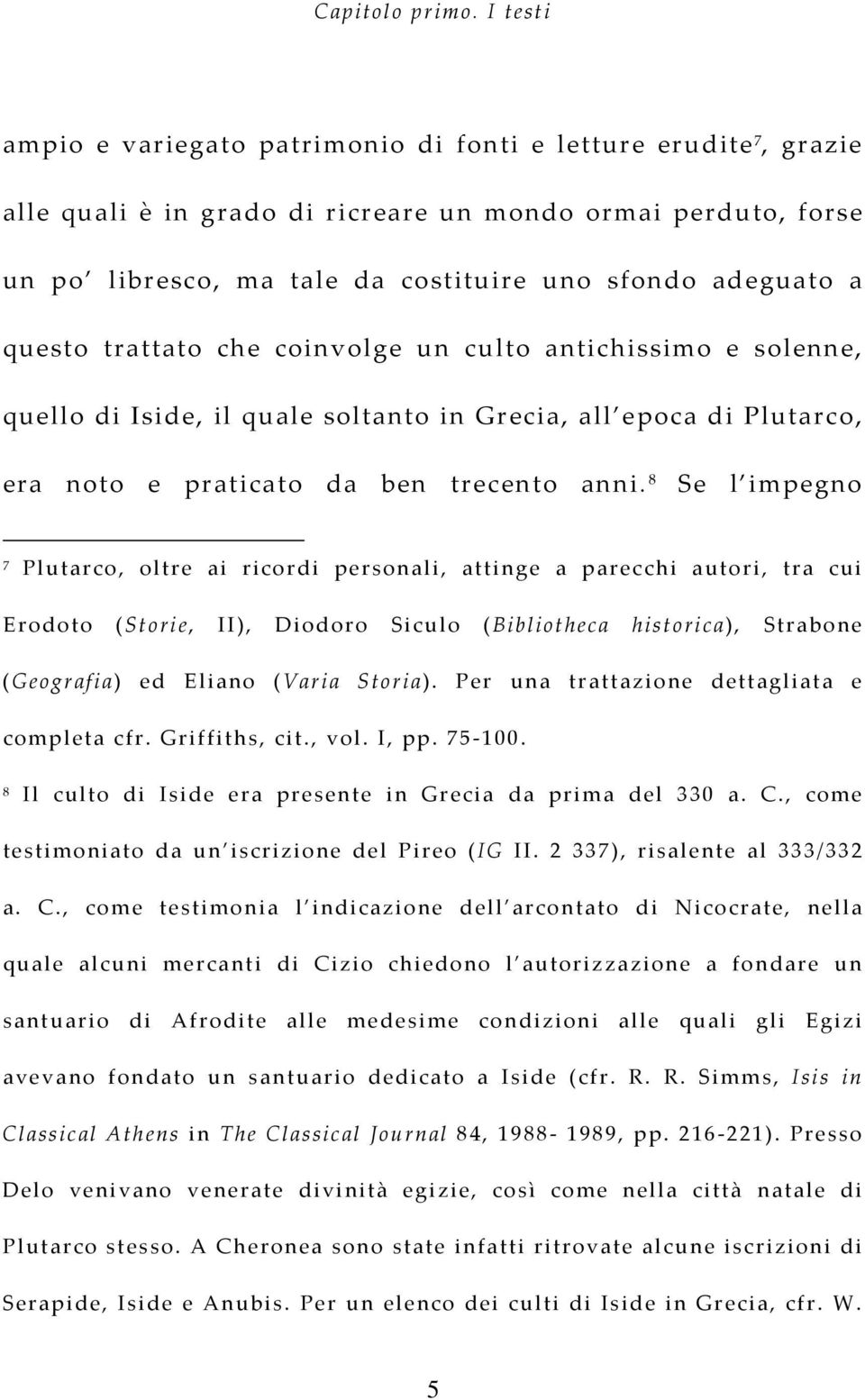 Capitolo primo. I testi

ampio e variegato patrimonio di fonti e letture erudite$^7$, grazie alle quali è in grado di ricreare un mondo ormai perduto, forse un po' libresco, ma tale da costituire uno sfondo adeguato a questo trattato che coinvolge un culto antichissimo e solenne, quello di Iside, il quale soltanto in Grecia, all'epoca di Plutarco, era noto e praticato da ben trecento anni.$^8$ Se l'impegno

$^7$ Plutarco, oltre ai ricordi personali, attinge a parecchi autori, tra cui Erodoto (Storie, II), Diodoro Siculo (Bibliotheca historica), Strabone (Geografia) ed Eliano (Varia Storia). Per una trattazione dettagliata e completa cfr. Griffiths, cit., vol. I, pp. 75-100.

$^8$ Il culto di Iside era presente in Grecia da prima del 330 a. C., come testimoniato da un'iscrizione del Pireo (IG II. 2 337), risalente al 333/332 a. C., come testimonia l'indicazione dell'arcontato di Nicocrate, nella quale alcuni mercanti di Cizio chiedono l'autorizzazione a fondare un santuario di Afrodite alle medesime condizioni alle quali gli Egizi avevano fondato un santuario dedicato a Iside (cfr. R. R. Simms, Isis in Classical Athens in The Classical Journal 84, 1988- 1989, pp. 216-221). Presso Delo venivano venerate divinità egizie, così come nella città natale di Plutarco stesso. A Cheronea sono state infatti ritrovate alcune iscrizioni di Serapide, Iside e Anubis. Per un elenco dei culti di Iside in Grecia, cfr. W.

5